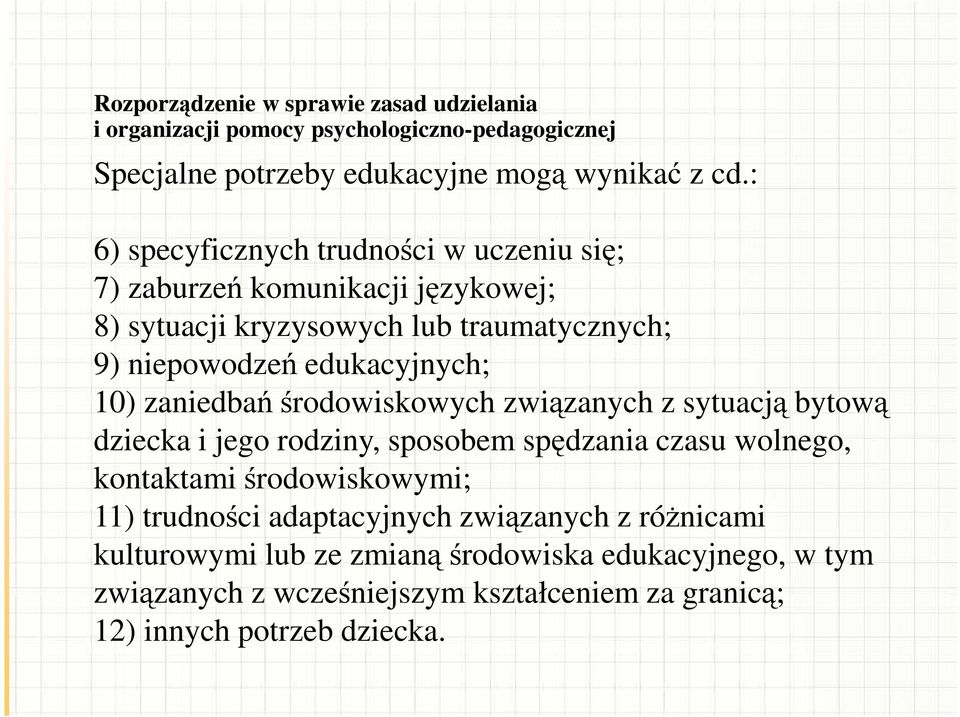 Rozporządzenie w sprawie zasad udzielania
i organizacji pomocy psychologiczno-pedagogicznej

Specjalne potrzeby edukacyjne mogą wynikać z cd.:

6) specyficznych trudności w uczeniu się;
7) zaburzeń komunikacji językowej;
8) sytuacji kryzysowych lub traumatycznych;
9) niepowodzeń edukacyjnych;
10) zaniedbań środowiskowych związanych z sytuacją bytową dziecka i jego rodziny, sposobem spędzania czasu wolnego, kontaktami środowiskowymi;
11) trudności adaptacyjnych związanych z różnicami kulturowymi lub ze zmianą środowiska edukacyjnego, w tym związanych z wcześniejszym kształceniem za granicą;
12) innych potrzeb dziecka.